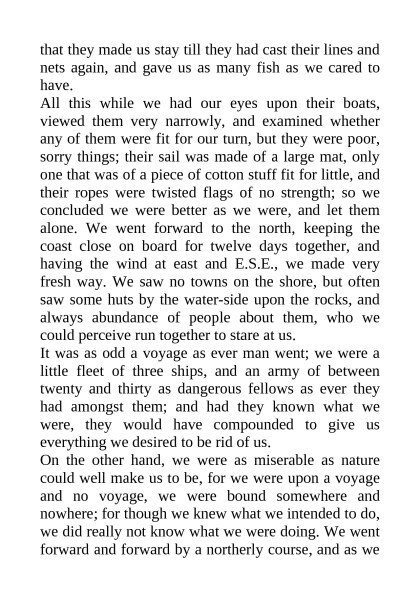 that they made us stay till they had cast their lines and nets again, and gave us as many fish as we cared to have.

All this while we had our eyes upon their boats, viewed them very narrowly, and examined whether any of them were fit for our turn, but they were poor, sorry things; their sail was made of a large mat, only one that was of a piece of cotton stuff fit for little, and their ropes were twisted flags of no strength; so we concluded we were better as we were, and let them alone. We went forward to the north, keeping the coast close on board for twelve days together, and having the wind at east and E.S.E., we made very fresh way. We saw no towns on the shore, but often saw some huts by the water-side upon the rocks, and always abundance of people about them, who we could perceive run together to stare at us.

It was as odd a voyage as ever man went; we were a little fleet of three ships, and an army of between twenty and thirty as dangerous fellows as ever they had amongst them; and had they known what we were, they would have compounded to give us everything we desired to be rid of us.

On the other hand, we were as miserable as nature could well make us to be, for we were upon a voyage and no voyage, we were bound somewhere and nowhere; for though we knew what we intended to do, we did really not know what we were doing. We went forward and forward by a northerly course, and as we